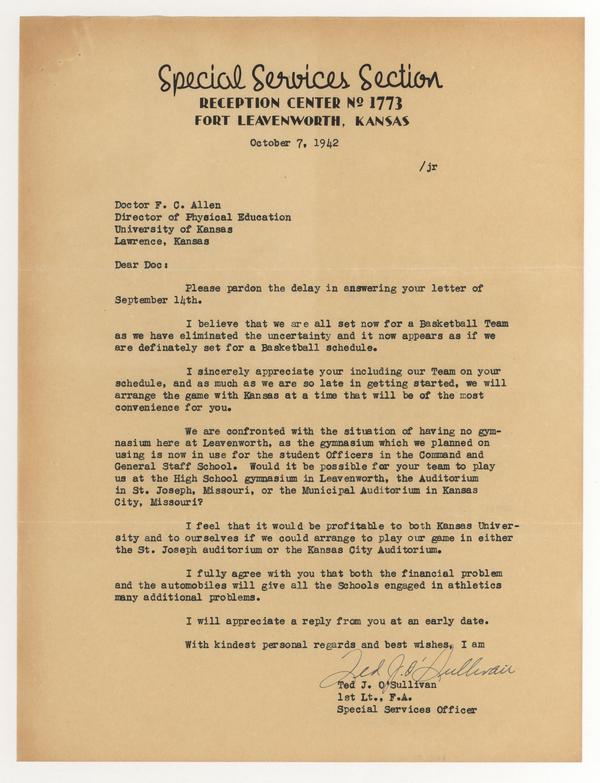 Special Services Section
RECEPTION CENTER № 1773
FORT LEAVENWORTH, KANSAS

October 7, 1942

/jr

Doctor F. C. Allen
Director of Physical Education
University of Kansas
Lawrence, Kansas

Dear Doc:

Please pardon the delay in answering your letter of September 14th.

I believe that we are all set now for a Basketball Team as we have eliminated the uncertainty and it now appears as if we are definately set for a Basketball schedule.

I sincerely appreciate your including our Team on your schedule, and as much as we are so late in getting started, we will arrange the game with Kansas at a time that will be of the most convenience for you.

We are confronted with the situation of having no gymnasium here at Leavenworth, as the gymnasium which we planned on using is now in use for the student Officers in the Command and General Staff School. Would it be possible for your team to play us at the High School gymnasium in Leavenworth, the Auditorium in St. Joseph, Missouri, or the Municipal Auditorium in Kansas City, Missouri?

I feel that it would be profitable to both Kansas University and to ourselves if we could arrange to play our game in either the St. Joseph auditorium or the Kansas City Auditorium.

I fully agree with you that both the financial problem and the automobiles will give all the Schools engaged in athletics many additional problems.

I will appreciate a reply from you at an early date.

With kindest personal regards and best wishes, I am

Ted J. O'Sullivan

Ted J. O'Sullivan
1st Lt., F.A.
Special Services Officer